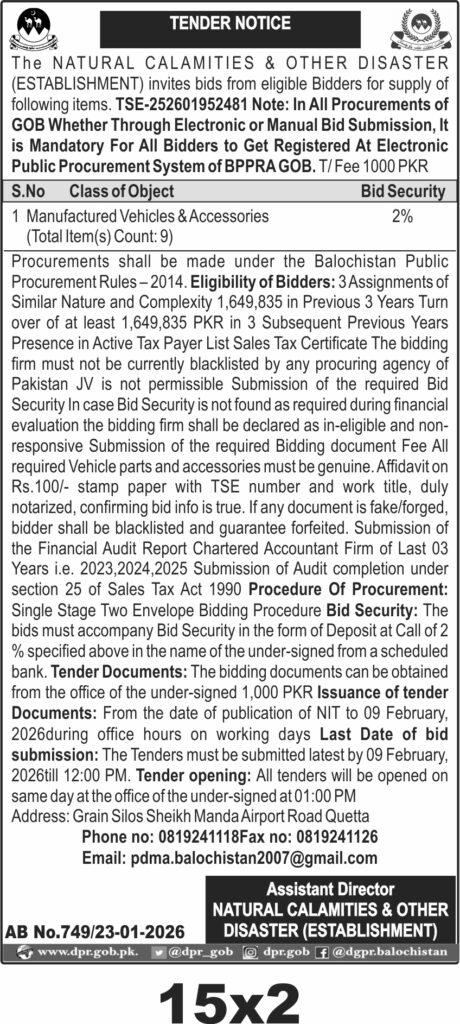 TENDER NOTICE

The NATURAL CALAMITIES & OTHER DISASTER (ESTABLISHMENT) invites bids from eligible Bidders for supply of following items. TSE-252601952481 Note: In All Procurements of GOB Whether Through Electronic or Manual Bid Submission, It is Mandatory For All Bidders to Get Registered At Electronic Public Procurement System of BPPRA GOB. T/ Fee 1000 PKR

| S.No | Class of Object | Bid Security |
|---|---|---|
| 1 | Manufactured Vehicles & Accessories (Total Item(s) Count: 9) | 2% |

Procurements shall be made under the Balochistan Public Procurement Rules – 2014. Eligibility of Bidders: 3 Assignments of Similar Nature and Complexity 1,649,835 in Previous 3 Years Turn over of at least 1,649,835 PKR in 3 Subsequent Previous Years Presence in Active Tax Payer List Sales Tax Certificate The bidding firm must not be currently blacklisted by any procuring agency of Pakistan JV is not permissible Submission of the required Bid Security In case Bid Security is not found as required during financial evaluation the bidding firm shall be declared as in-eligible and non-responsive Submission of the required Bidding document Fee All required Vehicle parts and accessories must be genuine. Affidavit on Rs.100/- stamp paper with TSE number and work title, duly notarized, confirming bid info is true. If any document is fake/forged, bidder shall be blacklisted and guarantee forfeited. Submission of the Financial Audit Report Chartered Accountant Firm of Last 03 Years i.e. 2023,2024,2025 Submission of Audit completion under section 25 of Sales Tax Act 1990 Procedure Of Procurement: Single Stage Two Envelope Bidding Procedure Bid Security: The bids must accompany Bid Security in the form of Deposit at Call of 2 % specified above in the name of the under-signed from a scheduled bank. Tender Documents: The bidding documents can be obtained from the office of the under-signed 1,000 PKR Issuance of tender Documents: From the date of publication of NIT to 09 February, 2026during office hours on working days Last Date of bid submission: The Tenders must be submitted latest by 09 February, 2026till 12:00 PM. Tender opening: All tenders will be opened on same day at the office of the under-signed at 01:00 PM

Address: Grain Silos Sheikh Manda Airport Road Quetta

Phone no: 0819241118Fax no: 0819241126

Email: pdma.balochistan2007@gmail.com

Assistant Director
NATURAL CALAMITIES & OTHER DISASTER (ESTABLISHMENT)

AB No.749/23-01-2026

www.dpr.gob.pk. @dpr_gob dpr.gob @dgpr.balochistan

15x2